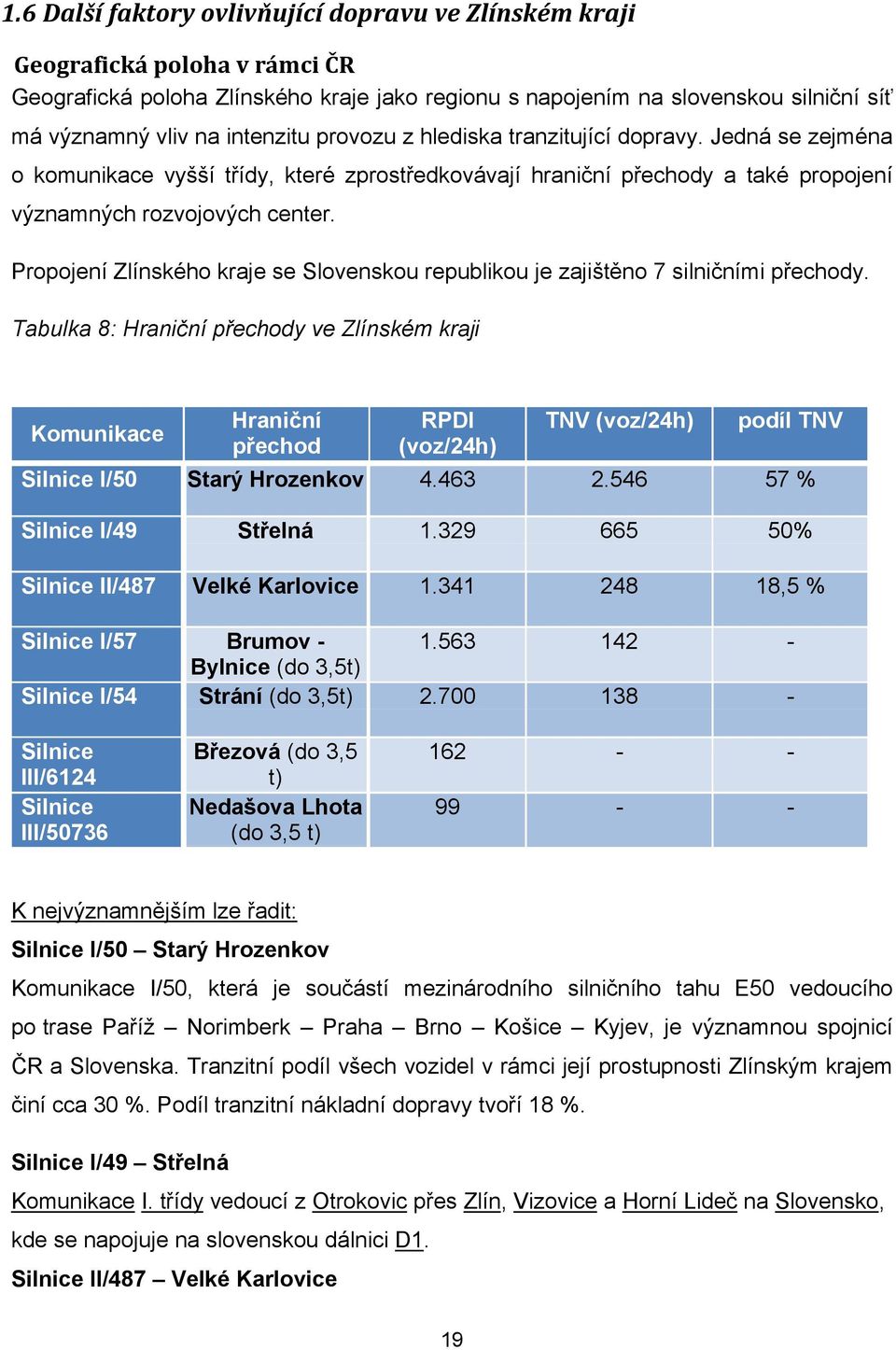 1.6 Další faktory ovlivňující dopravu ve Zlínském kraji

Geografická poloha v rámci ČR

Geografická poloha Zlínského kraje jako regionu s napojením na slovenskou silniční síť má významný vliv na intenzitu provozu z hlediska tranzitující dopravy. Jedná se zejména o komunikace vyšší třídy, které zprostředkovávají hraniční přechody a také propojení významných rozvojových center.

Propojení Zlínského kraje se Slovenskou republikou je zajištěno 7 silničními přechody.

Tabulka 8: Hraniční přechody ve Zlínském kraji

| Komunikace | Hraniční přechod | RPDI (voz/24h) | TNV (voz/24h) | podíl TNV |
|---|---|---|---|---|
| Silnice I/50 | Starý Hrozenkov | 4.463 | 2.546 | 57 % |
| Silnice I/49 | Střelná | 1.329 | 665 | 50% |
| Silnice II/487 | Velké Karlovice | 1.341 | 248 | 18,5 % |
| Silnice I/57 | Brumov - Bylnice (do 3,5t) | 1.563 | 142 | - |
| Silnice I/54 | Strání (do 3,5t) | 2.700 | 138 | - |
| Silnice III/6124 | Březová (do 3,5 t) | 162 | - | - |
| Silnice III/50736 | Nedašova Lhota (do 3,5 t) | 99 | - | - |

K nejvýznamnějším lze řadit:

Silnice I/50 – Starý Hrozenkov

Komunikace I/50, která je součástí mezinárodního silničního tahu E50 vedoucího po trase Paříž – Norimberk – Praha – Brno – Košice – Kyjev, je významnou spojnicí ČR a Slovenska. Tranzitní podíl všech vozidel v rámci její prostupnosti Zlínským krajem činí cca 30 %. Podíl tranzitní nákladní dopravy tvoří 18 %.

Silnice I/49 – Střelná

Komunikace I. třídy vedoucí z Otrokovic přes Zlín, Vizovice a Horní Lideč na Slovensko, kde se napojuje na slovenskou dálnici D1.

Silnice II/487 – Velké Karlovice

19